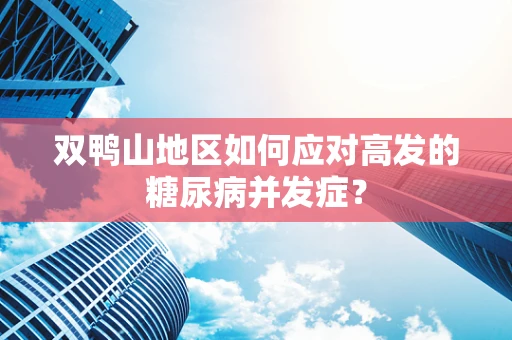 双鸭山地区如何应对高发的糖尿病并发症？